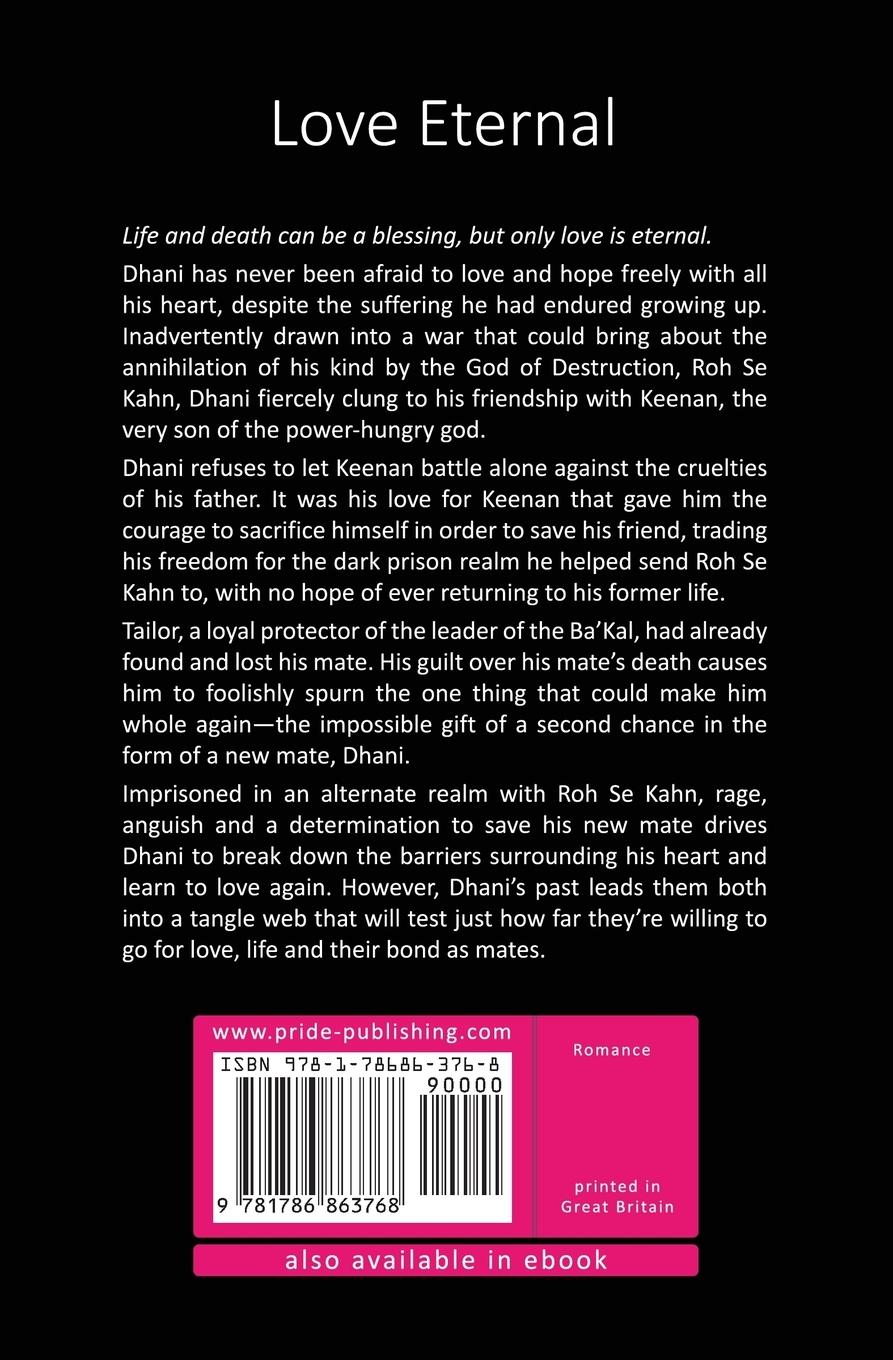 Love Eternal

Life and death can be a blessing, but only love is eternal.

Dhani has never been afraid to love and hope freely with all his heart, despite the suffering he had endured growing up. Inadvertently drawn into a war that could bring about the annihilation of his kind by the God of Destruction, Roh Se Kahn, Dhani fiercely clung to his friendship with Keenan, the very son of the power-hungry god.

Dhani refuses to let Keenan battle alone against the cruelties of his father. It was his love for Keenan that gave him the courage to sacrifice himself in order to save his friend, trading his freedom for the dark prison realm he helped send Roh Se Kahn to, with no hope of ever returning to his former life.

Tailor, a loyal protector of the leader of the Ba'Kal, had already found and lost his mate. His guilt over his mate's death causes him to foolishly spurn the one thing that could make him whole again—the impossible gift of a second chance in the form of a new mate, Dhani.

Imprisoned in an alternate realm with Roh Se Kahn, rage, anguish and a determination to save his new mate drives Dhani to break down the barriers surrounding his heart and learn to love again. However, Dhani's past leads them both into a tangle web that will test just how far they're willing to go for love, life and their bond as mates.

www.pride-publishing.com

ISBN 978-1-78686-376-8

90000

9 781786 863768

Romance

printed in
Great Britain

also available in ebook